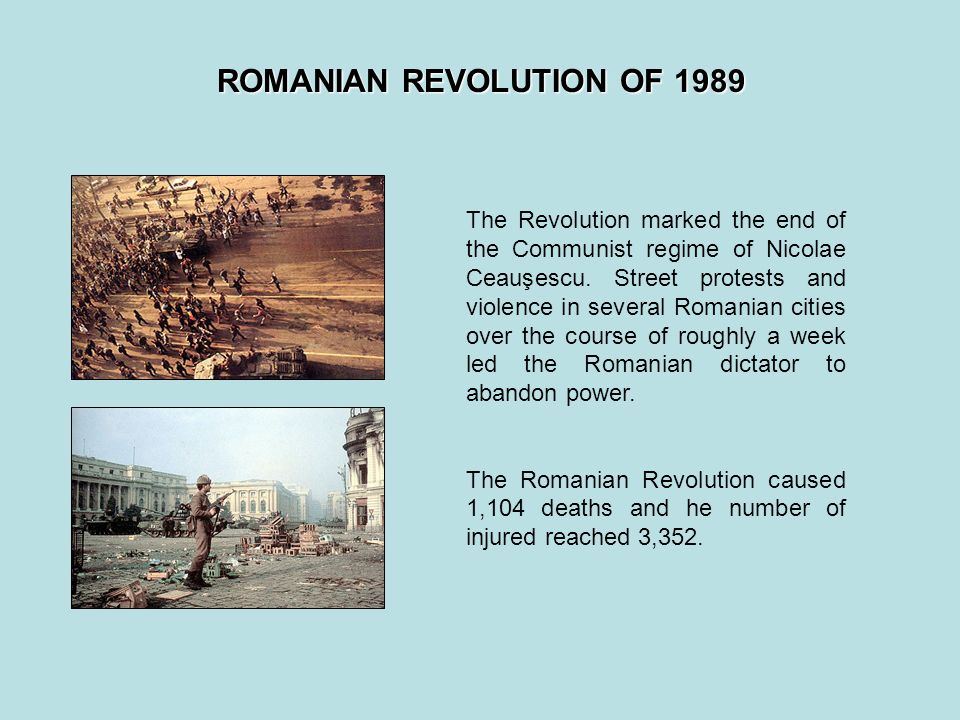 ROMANIAN REVOLUTION OF 1989

The Revolution marked the end of the Communist regime of Nicolae Ceauşescu. Street protests and violence in several Romanian cities over the course of roughly a week led the Romanian dictator to abandon power.

The Romanian Revolution caused 1,104 deaths and he number of injured reached 3,352.